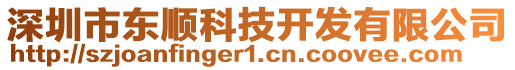 深圳市东顺科技开发有限公司
http://szjoanfinger1.cn.coovee.com